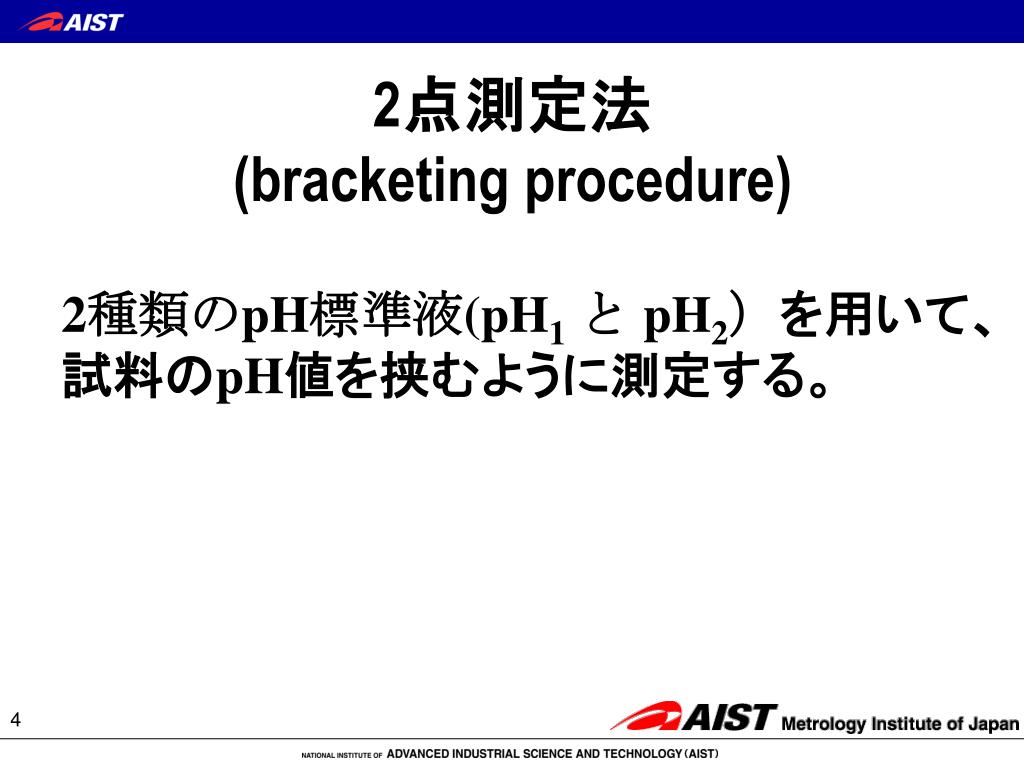 AIST

2点測定法
(bracketing procedure)

2種類のpH標準液($pH_1$ と $pH_2$）を用いて、試料のpH値を挟むように測定する。

4

AIST Metrology Institute of Japan

NATIONAL INSTITUTE OF ADVANCED INDUSTRIAL SCIENCE AND TECHNOLOGY (AIST)